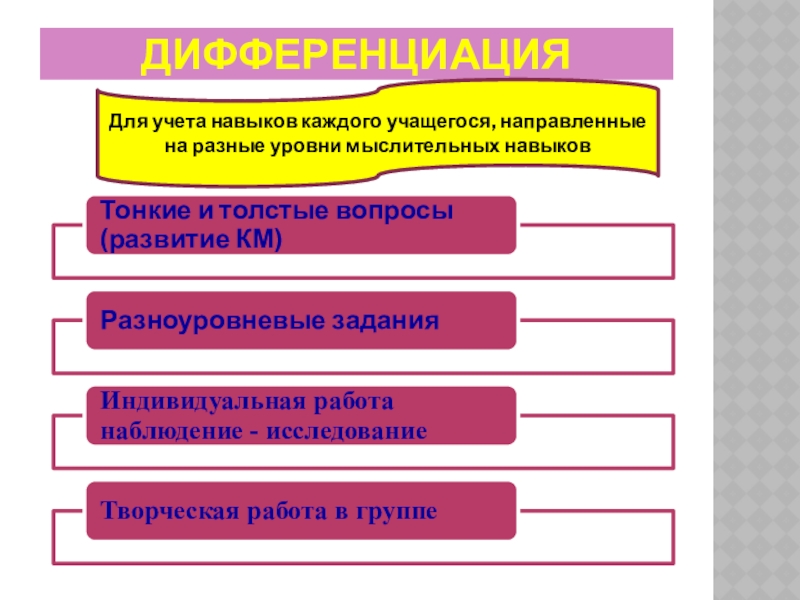 ДИФФЕРЕНЦИАЦИЯ

Для учета навыков каждого учащегося, направленные на разные уровни мыслительных навыков

Тонкие и толстые вопросы (развитие КМ)

Разноуровневые задания

Индивидуальная работа наблюдение - исследование

Творческая работа в группе